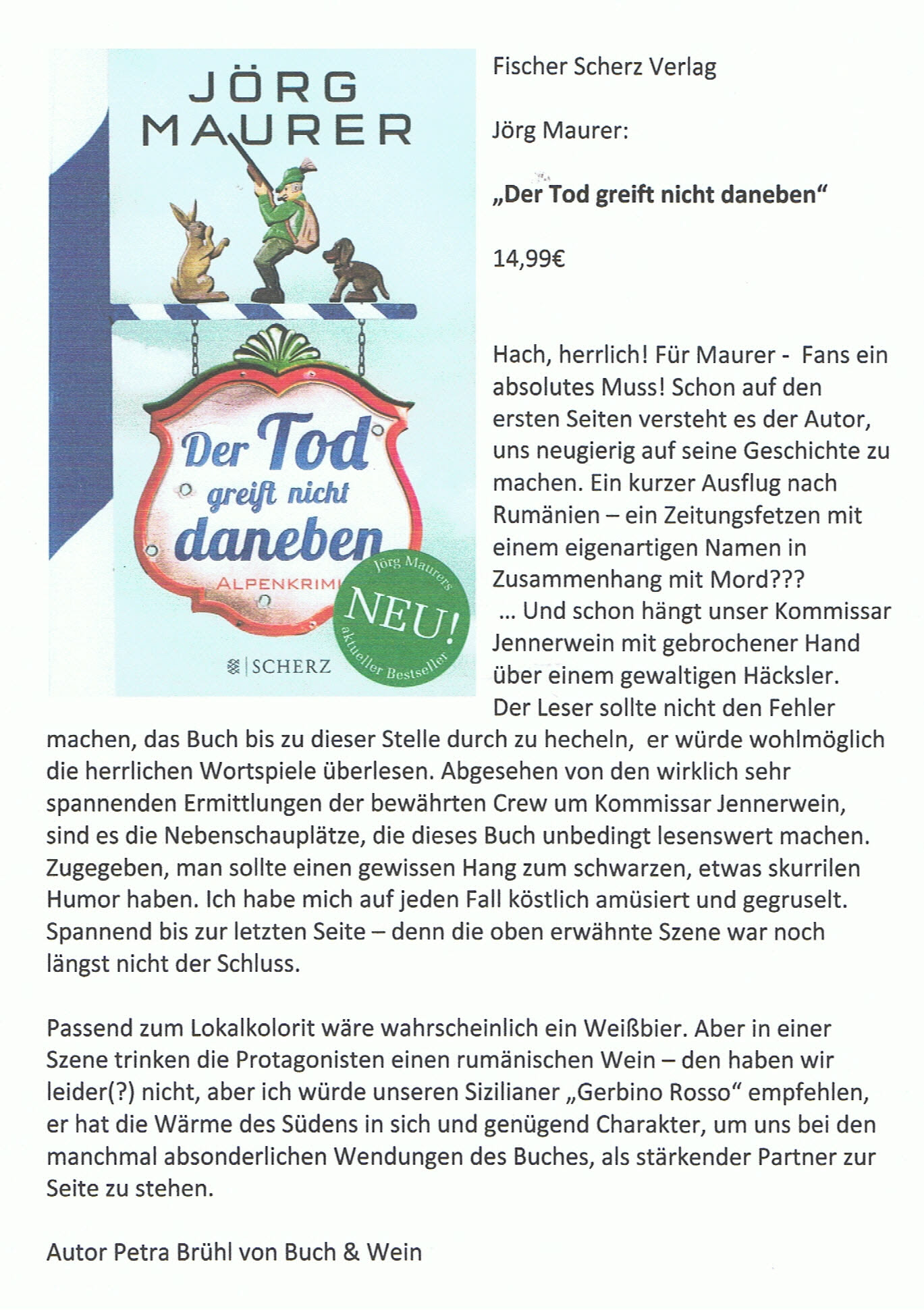 JÖRG MAURER

Der Tod greift nicht daneben

ALPENKRIMI

Jörg Maurers NEU! aktueller Bestseller

SCHERZ

Fischer Scherz Verlag

Jörg Maurer:

„Der Tod greift nicht daneben“

14,99€

Hach, herrlich! Für Maurer - Fans ein absolutes Muss! Schon auf den ersten Seiten versteht es der Autor, uns neugierig auf seine Geschichte zu machen. Ein kurzer Ausflug nach Rumänien – ein Zeitungsfetzen mit einem eigenartigen Namen in Zusammenhang mit Mord???
... Und schon hängt unser Kommissar Jennerwein mit gebrochener Hand über einem gewaltigen Häcksler.
Der Leser sollte nicht den Fehler machen, das Buch bis zu dieser Stelle durch zu hecheln, er würde wohlmöglich die herrlichen Wortspiele überlesen. Abgesehen von den wirklich sehr spannenden Ermittlungen der bewährten Crew um Kommissar Jennerwein, sind es die Nebenschauplätze, die dieses Buch unbedingt lesenswert machen. Zugegeben, man sollte einen gewissen Hang zum schwarzen, etwas skurrilen Humor haben. Ich habe mich auf jeden Fall köstlich amüsiert und gegruselt. Spannend bis zur letzten Seite – denn die oben erwähnte Szene war noch längst nicht der Schluss.

Passend zum Lokalkolorit wäre wahrscheinlich ein Weißbier. Aber in einer Szene trinken die Protagonisten einen rumänischen Wein – den haben wir leider(?) nicht, aber ich würde unseren Sizilianer „Gerbino Rosso“ empfehlen, er hat die Wärme des Südens in sich und genügend Charakter, um uns bei den manchmal absonderlichen Wendungen des Buches, als stärkender Partner zur Seite zu stehen.

Autor Petra Brühl von Buch & Wein